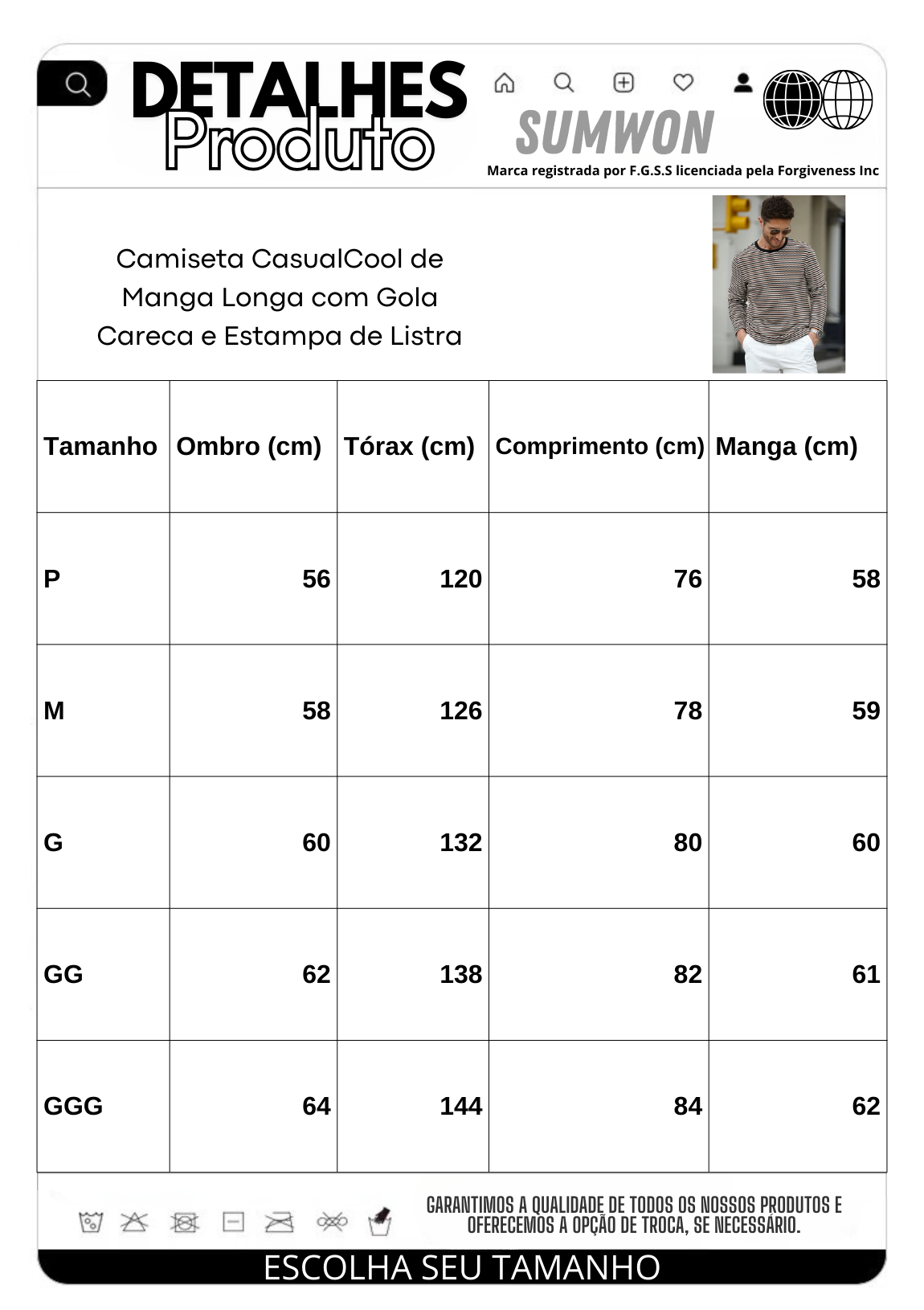 DETALHES
Produto

SUMWON
Marca registrada por F.G.S.S licenciada pela Forgiveness Inc

Camiseta CasualCool de Manga Longa com Gola Careca e Estampa de Listra

| Tamanho | Ombro (cm) | Tórax (cm) | Comprimento (cm) | Manga (cm) |
|---|---|---|---|---|
| P | 56 | 120 | 76 | 58 |
| M | 58 | 126 | 78 | 59 |
| G | 60 | 132 | 80 | 60 |
| GG | 62 | 138 | 82 | 61 |
| GGG | 64 | 144 | 84 | 62 |

GARANTIMOS A QUALIDADE DE TODOS OS NOSSOS PRODUTOS E OFERECEMOS A OPÇÃO DE TROCA, SE NECESSÁRIO.

ESCOLHA SEU TAMANHO